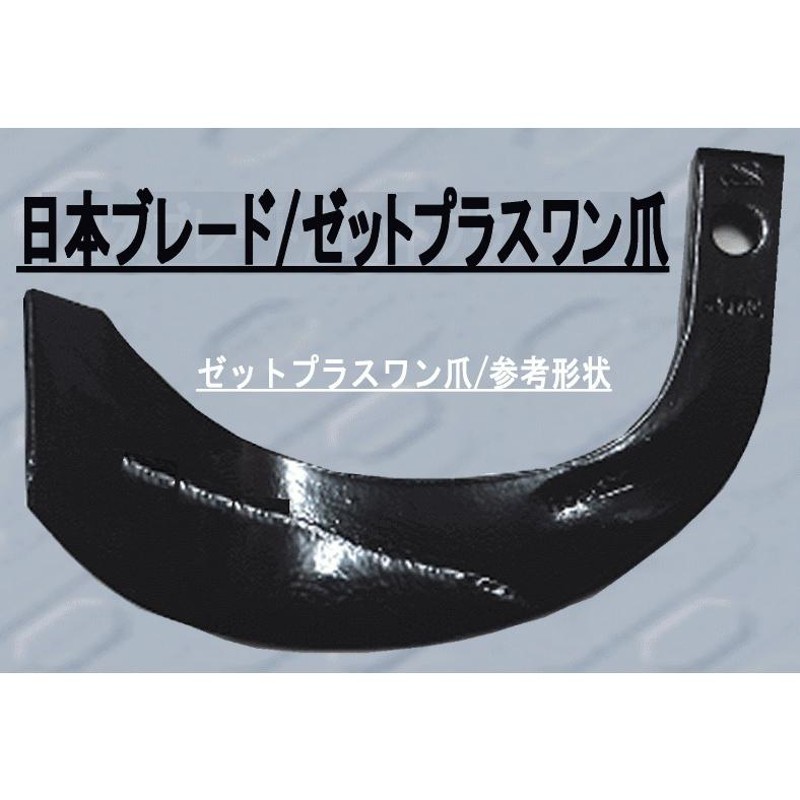 日本ブレード/ゼットプラスワン爪

ゼットプラスワン爪/参考形状